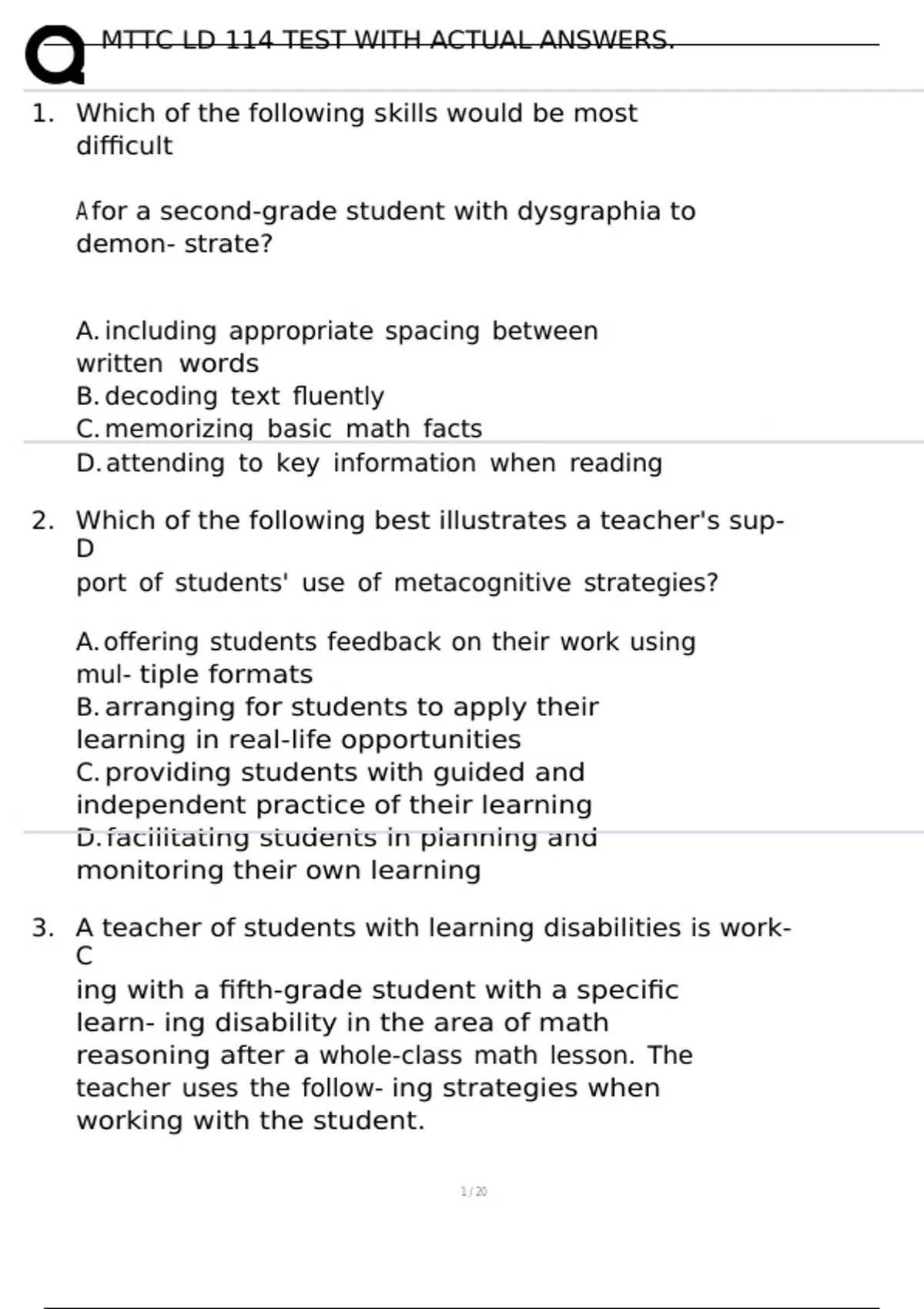 MTTC LD 114 TEST WITH ACTUAL ANSWERS.

1. Which of the following skills would be most difficult

A for a second-grade student with dysgraphia to demon- strate?

A. including appropriate spacing between written words
B. decoding text fluently
C. memorizing basic math facts
D. attending to key information when reading

2. Which of the following best illustrates a teacher's sup-
D
port of students' use of metacognitive strategies?

A. offering students feedback on their work using mul- tiple formats
B. arranging for students to apply their learning in real-life opportunities
C. providing students with guided and independent practice of their learning
D. facilitating students in planning and monitoring their own learning

3. A teacher of students with learning disabilities is work-
C
ing with a fifth-grade student with a specific learn- ing disability in the area of math reasoning after a whole-class math lesson. The teacher uses the follow- ing strategies when working with the student.

1 / 20